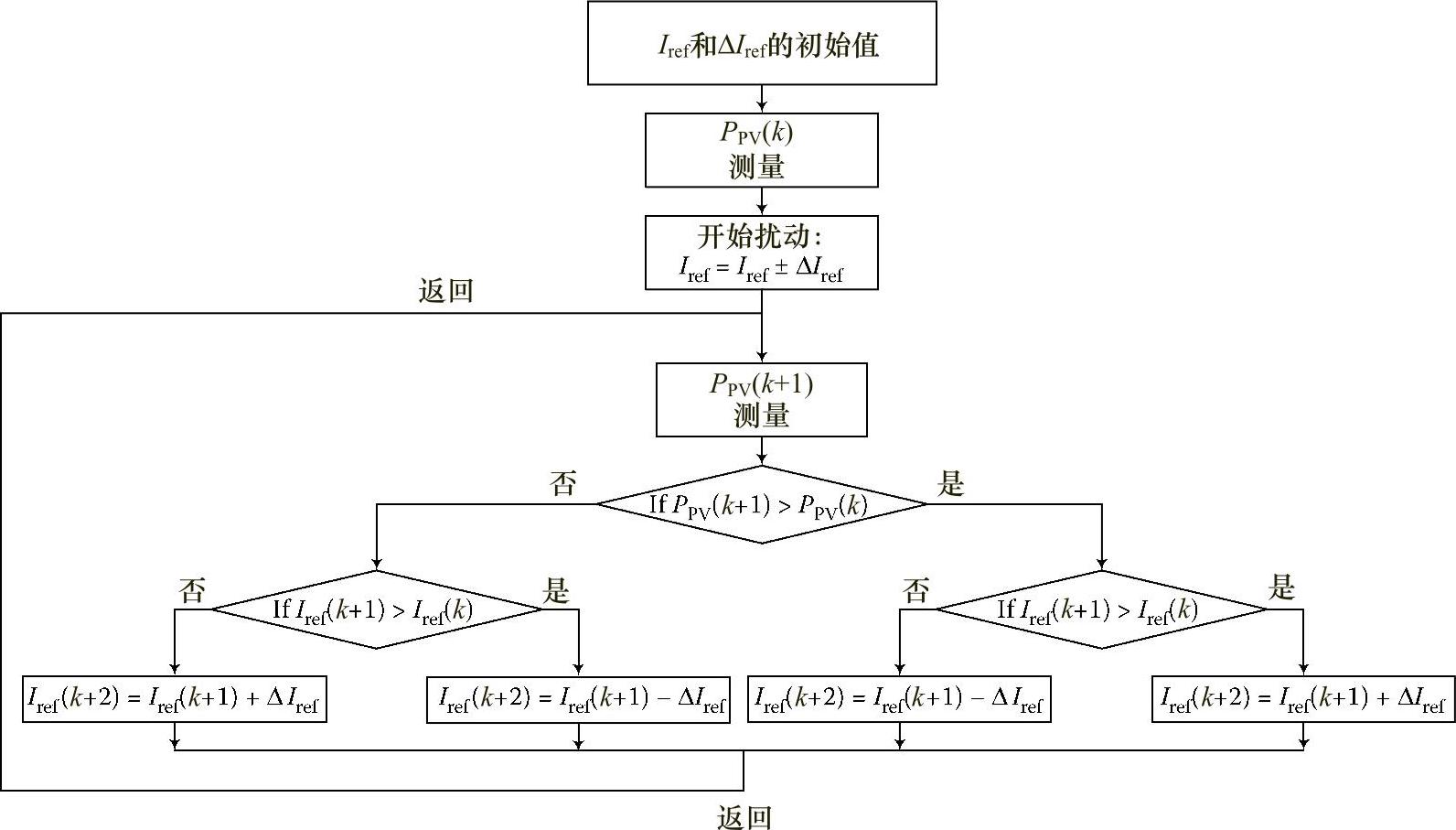 $I_{ref}$和$\Delta I_{ref}$的初始值

$P_{PV}(k)$
测量

开始扰动：
$I_{ref} = I_{ref} \pm \Delta I_{ref}$

返回

$P_{PV}(k+1)$
测量

否

If $P_{PV}(k+1) > P_{PV}(k)$

是

否

If $I_{ref}(k+1) > I_{ref}(k)$

是

否

If $I_{ref}(k+1) > I_{ref}(k)$

是

$I_{ref}(k+2) = I_{ref}(k+1) + \Delta I_{ref}$

$I_{ref}(k+2) = I_{ref}(k+1) - \Delta I_{ref}$

$I_{ref}(k+2) = I_{ref}(k+1) - \Delta I_{ref}$

$I_{ref}(k+2) = I_{ref}(k+1) + \Delta I_{ref}$

返回